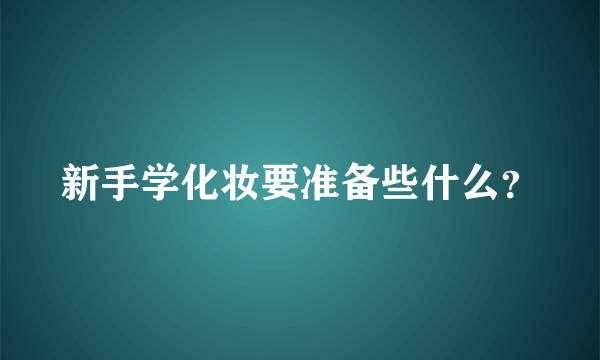 新手学化妆要准备些什么?